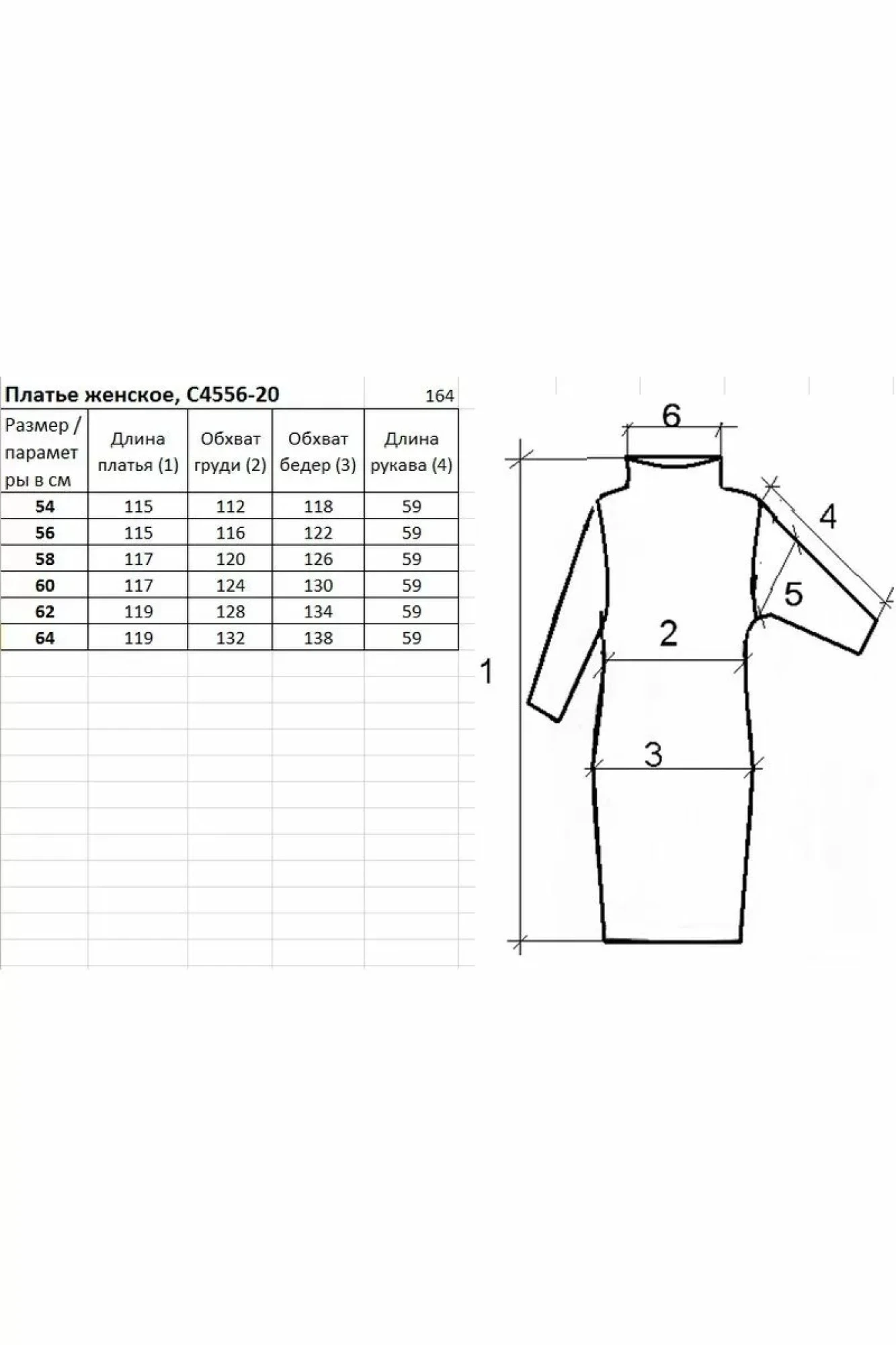 Платье женское, С4556-20 164

| Размер / параметры в см | Длина платья (1) | Обхват груди (2) | Обхват бедер (3) | Длина рукава (4) |
|---|---|---|---|---|
| 54 | 115 | 112 | 118 | 59 |
| 56 | 115 | 116 | 122 | 59 |
| 58 | 117 | 120 | 126 | 59 |
| 60 | 117 | 124 | 130 | 59 |
| 62 | 119 | 128 | 134 | 59 |
| 64 | 119 | 132 | 138 | 59 |

6
4
5
2
1
3